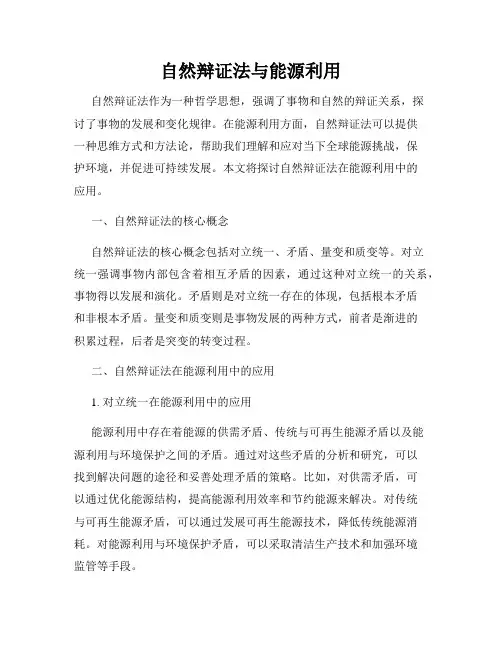 自然辩证法与能源利用

自然辩证法作为一种哲学思想，强调了事物和自然的辩证关系，探讨了事物的发展和变化规律。在能源利用方面，自然辩证法可以提供一种思维方式和方法论，帮助我们理解和应对当下全球能源挑战，保护环境，并促进可持续发展。本文将探讨自然辩证法在能源利用中的应用。

一、自然辩证法的核心概念

自然辩证法的核心概念包括对立统一、矛盾、量变和质变等。对立统一强调事物内部包含着相互矛盾的因素，通过这种对立统一的关系，事物得以发展和演化。矛盾则是对立统一存在的体现，包括根本矛盾和非根本矛盾。量变和质变则是事物发展的两种方式，前者是渐进的积累过程，后者是突变的转变过程。

二、自然辩证法在能源利用中的应用

1. 对立统一在能源利用中的应用

能源利用中存在着能源的供需矛盾、传统与可再生能源矛盾以及能源利用与环境保护之间的矛盾。通过对这些矛盾的分析和研究，可以找到解决问题的途径和妥善处理矛盾的策略。比如，对供需矛盾，可以通过优化能源结构，提高能源利用效率和节约能源来解决。对传统与可再生能源矛盾，可以通过发展可再生能源技术，降低传统能源消耗。对能源利用与环境保护矛盾，可以采取清洁生产技术和加强环境监管等手段。